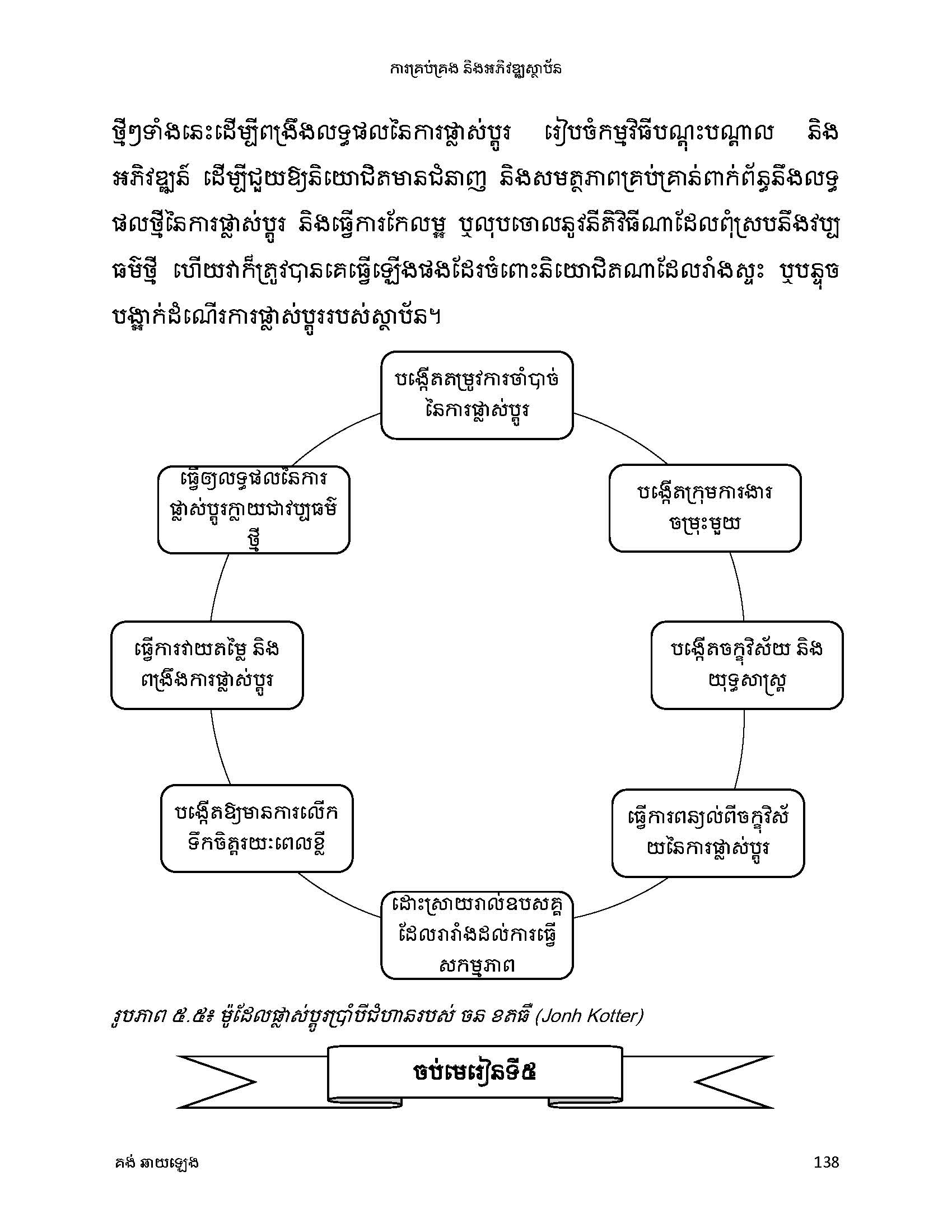 ការគ្រប់គ្រង និងអភិវឌ្ឍស្ថាប័ន

ថ្មីៗទាំងនេះដើម្បីពង្រឹងលទ្ធផលនៃការផ្លាស់ប្តូរ រៀបចំកម្មវិធីបណ្តុះបណ្តាល និងអភិវឌ្ឍន៍ ដើម្បីជួយឱ្យនិយោជិតមានជំនាញ និងសមត្ថភាពគ្រប់គ្រាន់ពាក់ព័ន្ធនឹងលទ្ធផលថ្មីនៃការផ្លាស់ប្តូរ និងធ្វើការកែលម្អ ឬលុបចោលនូវនីតិវិធីណាដែលពុំស្របនឹងវប្បធម៌ថ្មី ហើយវាក៏ត្រូវបានគេធ្វើឡើងផងដែរចំពោះនិយោជិតណាដែលរាំងស្ទះ ឬបន្ទុចបង្អាក់ដំណើរការផ្លាស់ប្តូររបស់ស្ថាប័ន។

បង្កើតតម្រូវការចាំបាច់នៃការផ្លាស់ប្តូរ

បង្កើតក្រុមការងារចម្រុះមួយ

បង្កើតចក្ខុវិស័យ និងយុទ្ធសាស្ត្រ

ធ្វើការពន្យល់ពីចក្ខុវិស័យនៃការផ្លាស់ប្តូរ

ដោះស្រាយរាល់ឧបសគ្គដែលរារាំងដល់ការធ្វើសកម្មភាព

បង្កើតឱ្យមានការលើកទឹកចិត្តរយៈពេលខ្លី

ធ្វើការវាយតម្លៃ និងពង្រឹងការផ្លាស់ប្តូរ

ធ្វើឲ្យលទ្ធផលនៃការផ្លាស់ប្តូរក្លាយជាវប្បធម៌ថ្មី

រូបភាព ៥.៥៖ ម៉ូដែលផ្លាស់ប្តូរប្រាំបីជំហានរបស់ ចន ខតធឺ (Jonh Kotter)

ចប់មេរៀនទី៥

គង់ ឆាយឡេង

138